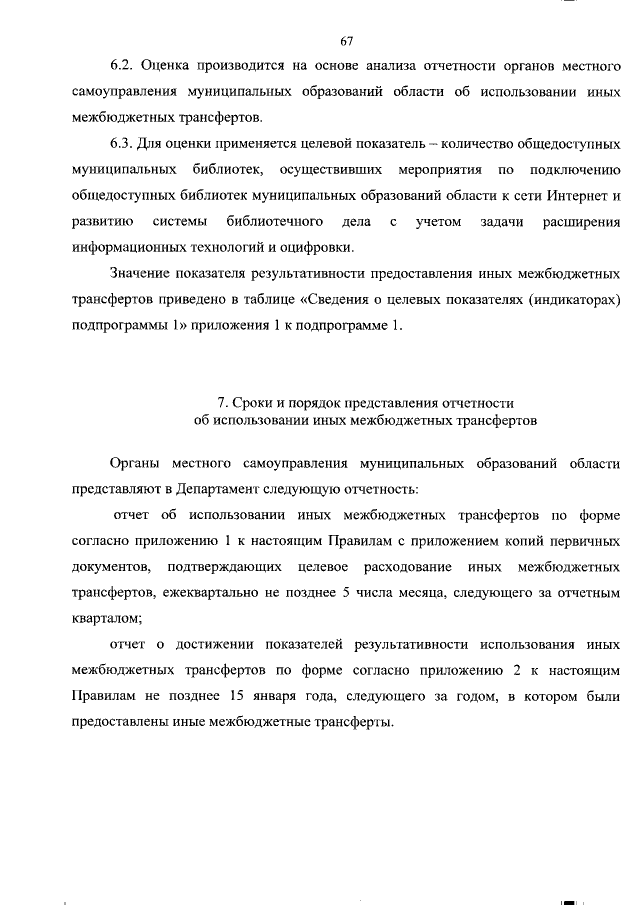 67

6.2. Оценка производится на основе анализа отчетности органов местного самоуправления муниципальных образований области об использовании иных межбюджетных трансфертов.

6.3. Для оценки применяется целевой показатель – количество общедоступных муниципальных библиотек, осуществивших мероприятия по подключению общедоступных библиотек муниципальных образований области к сети Интернет и развитию системы библиотечного дела с учетом задачи расширения информационных технологий и оцифровки.

Значение показателя результативности предоставления иных межбюджетных трансфертов приведено в таблице «Сведения о целевых показателях (индикаторах) подпрограммы 1» приложения 1 к подпрограмме 1.

7. Сроки и порядок представления отчетности об использовании иных межбюджетных трансфертов

Органы местного самоуправления муниципальных образований области представляют в Департамент следующую отчетность:

отчет об использовании иных межбюджетных трансфертов по форме согласно приложению 1 к настоящим Правилам с приложением копий первичных документов, подтверждающих целевое расходование иных межбюджетных трансфертов, ежеквартально не позднее 5 числа месяца, следующего за отчетным кварталом;

отчет о достижении показателей результативности использования иных межбюджетных трансфертов по форме согласно приложению 2 к настоящим Правилам не позднее 15 января года, следующего за годом, в котором были предоставлены иные межбюджетные трансферты.